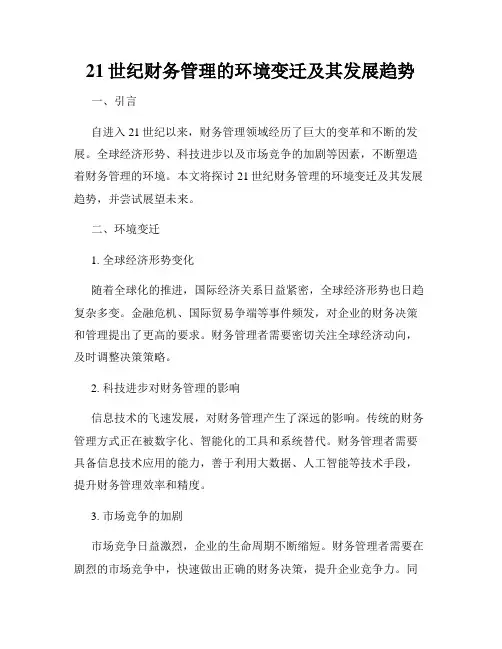 21 世纪财务管理的环境变迁及其发展趋势

一、引言

自进入 21 世纪以来，财务管理领域经历了巨大的变革和不断的发展。全球经济形势、科技进步以及市场竞争的加剧等因素，不断塑造着财务管理的环境。本文将探讨 21 世纪财务管理的环境变迁及其发展趋势，并尝试展望未来。

二、环境变迁

1. 全球经济形势变化

随着全球化的推进，国际经济关系日益紧密，全球经济形势也日趋复杂多变。金融危机、国际贸易争端等事件频发，对企业的财务决策和管理提出了更高的要求。财务管理者需要密切关注全球经济动向，及时调整决策策略。

2. 科技进步对财务管理的影响

信息技术的飞速发展，对财务管理产生了深远的影响。传统的财务管理方式正在被数字化、智能化的工具和系统替代。财务管理者需要具备信息技术应用的能力，善于利用大数据、人工智能等技术手段，提升财务管理效率和精度。

3. 市场竞争的加剧

市场竞争日益激烈，企业的生命周期不断缩短。财务管理者需要在剧烈的市场竞争中，快速做出正确的财务决策，提升企业竞争力。同